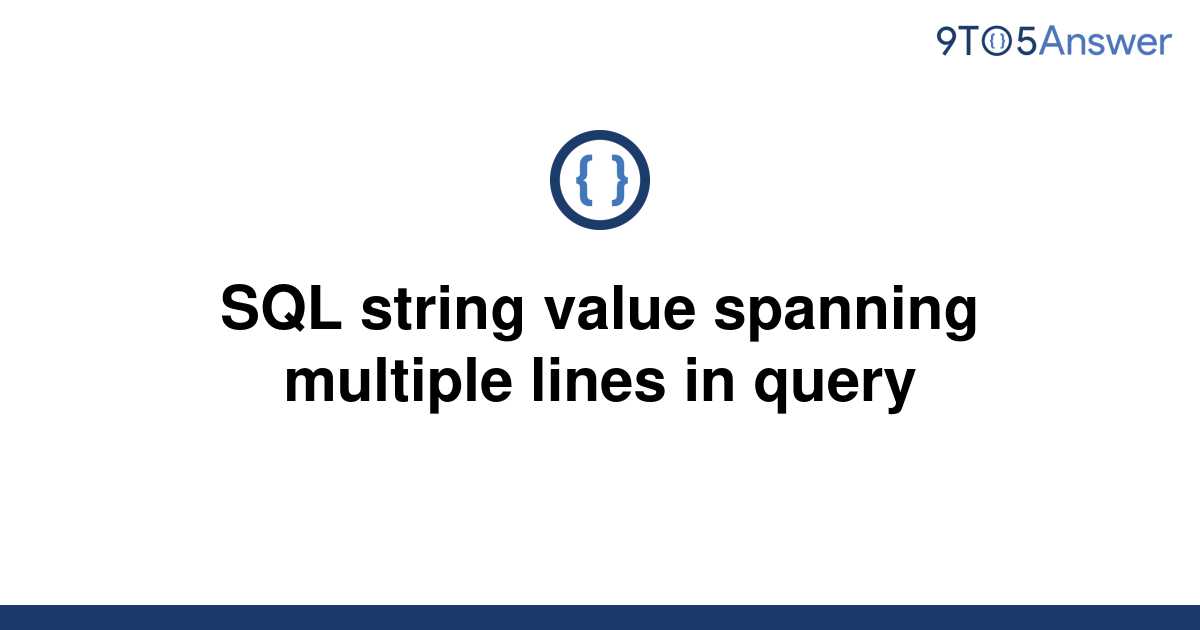 9TO5Answer

{ }

SQL string value spanning multiple lines in query